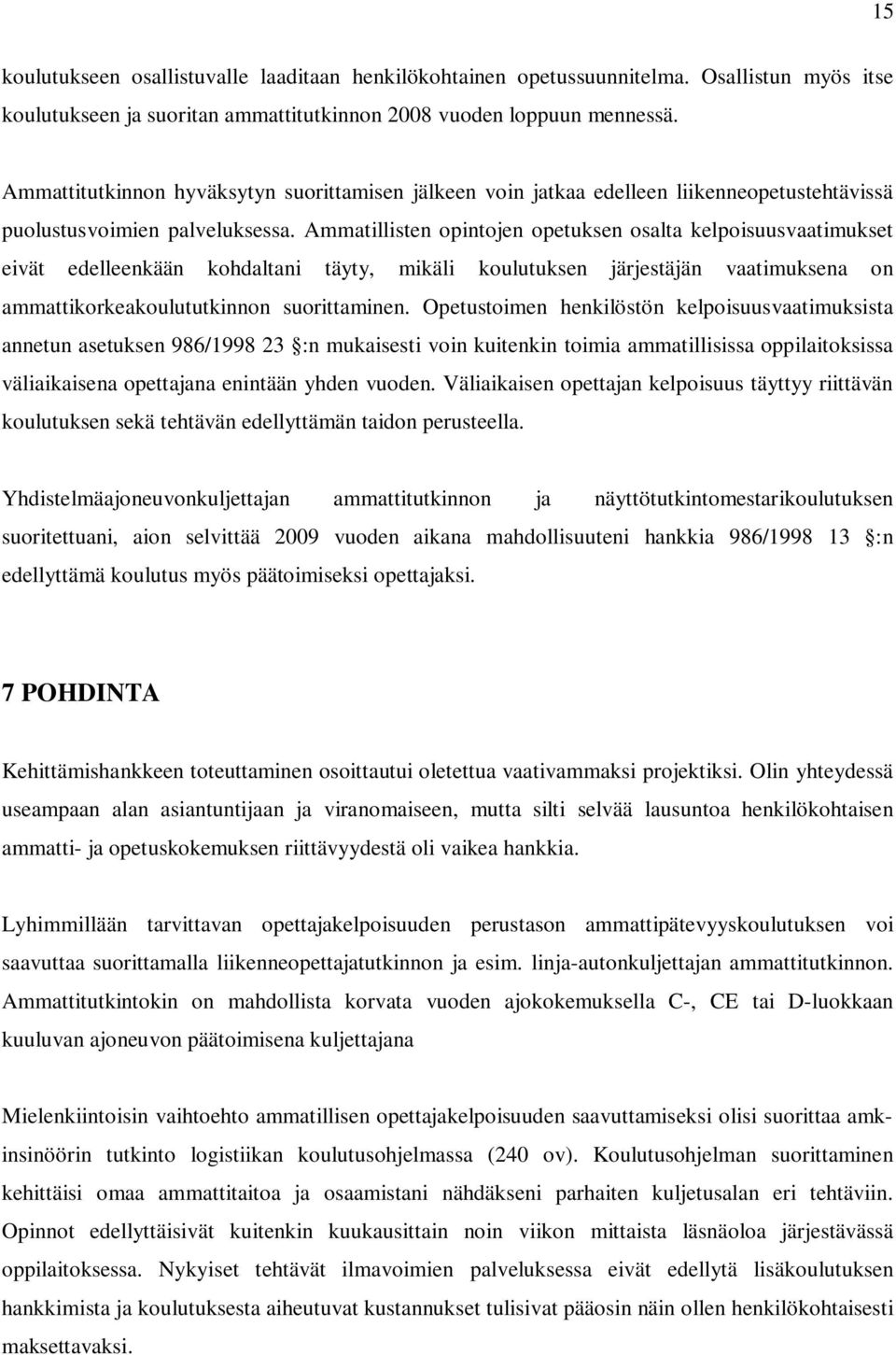 15

koulutukseen osallistuvalle laaditaan henkilökohtainen opetussuunnitelma. Osallistun myös itse koulutukseen ja suoritan ammattitutkinnon 2008 vuoden loppuun mennessä.

Ammattitutkinnon hyväksytyn suorittamisen jälkeen voin jatkaa edelleen liikenneopetustehtävissä puolustusvoimien palveluksessa. Ammatillisten opintojen opetuksen osalta kelpoisuusvaatimukset eivät edelleenkään kohdaltani täyty, mikäli koulutuksen järjestäjän vaatimuksena on ammattikorkeakoulututkinnon suorittaminen. Opetustoimen henkilöstön kelpoisuusvaatimuksista annetun asetuksen 986/1998 23 :n mukaisesti voin kuitenkin toimia ammatillisissa oppilaitoksissa väliaikaisena opettajana enintään yhden vuoden. Väliaikaisen opettajan kelpoisuus täyttyy riittävän koulutuksen sekä tehtävän edellyttämän taidon perusteella.

Yhdistelmäajoneuvonkuljettajan ammattitutkinnon ja näyttötutkintomestarikoulutuksen suoritettuani, aion selvittää 2009 vuoden aikana mahdollisuuteni hankkia 986/1998 13 :n edellyttämä koulutus myös päätoimiseksi opettajaksi.

7 POHDINTA

Kehittämishankkeen toteuttaminen osoittautui oletettua vaativammaksi projektiksi. Olin yhteydessä useampaan alan asiantuntijaan ja viranomaiseen, mutta silti selvää lausuntoa henkilökohtaisen ammatti- ja opetuskokemuksen riittävyydestä oli vaikea hankkia.

Lyhimmillään tarvittavan opettajakelpoisuuden perustason ammattipätevyyskoulutuksen voi saavuttaa suorittamalla liikenneopettajatutkinnon ja esim. linja-autonkuljettajan ammattitutkinnon. Ammattitutkintokin on mahdollista korvata vuoden ajokokemuksella C-, CE tai D-luokkaan kuuluvan ajoneuvon päätoimisena kuljettajana

Mielenkiintoisin vaihtoehto ammatillisen opettajakelpoisuuden saavuttamiseksi olisi suorittaa amk-insinöörin tutkinto logistiikan koulutusohjelmassa (240 ov). Koulutusohjelman suorittaminen kehittäisi omaa ammattitaitoa ja osaamistani nähdäkseni parhaiten kuljetusalan eri tehtäviin. Opinnot edellyttäisivät kuitenkin kuukausittain noin viikon mittaista läsnäoloa järjestävässä oppilaitoksessa. Nykyiset tehtävät ilmavoimien palveluksessa eivät edellytä lisäkoulutuksen hankkimista ja koulutuksesta aiheutuvat kustannukset tulisivat pääosin näin ollen henkilökohtaisesti maksettavaksi.